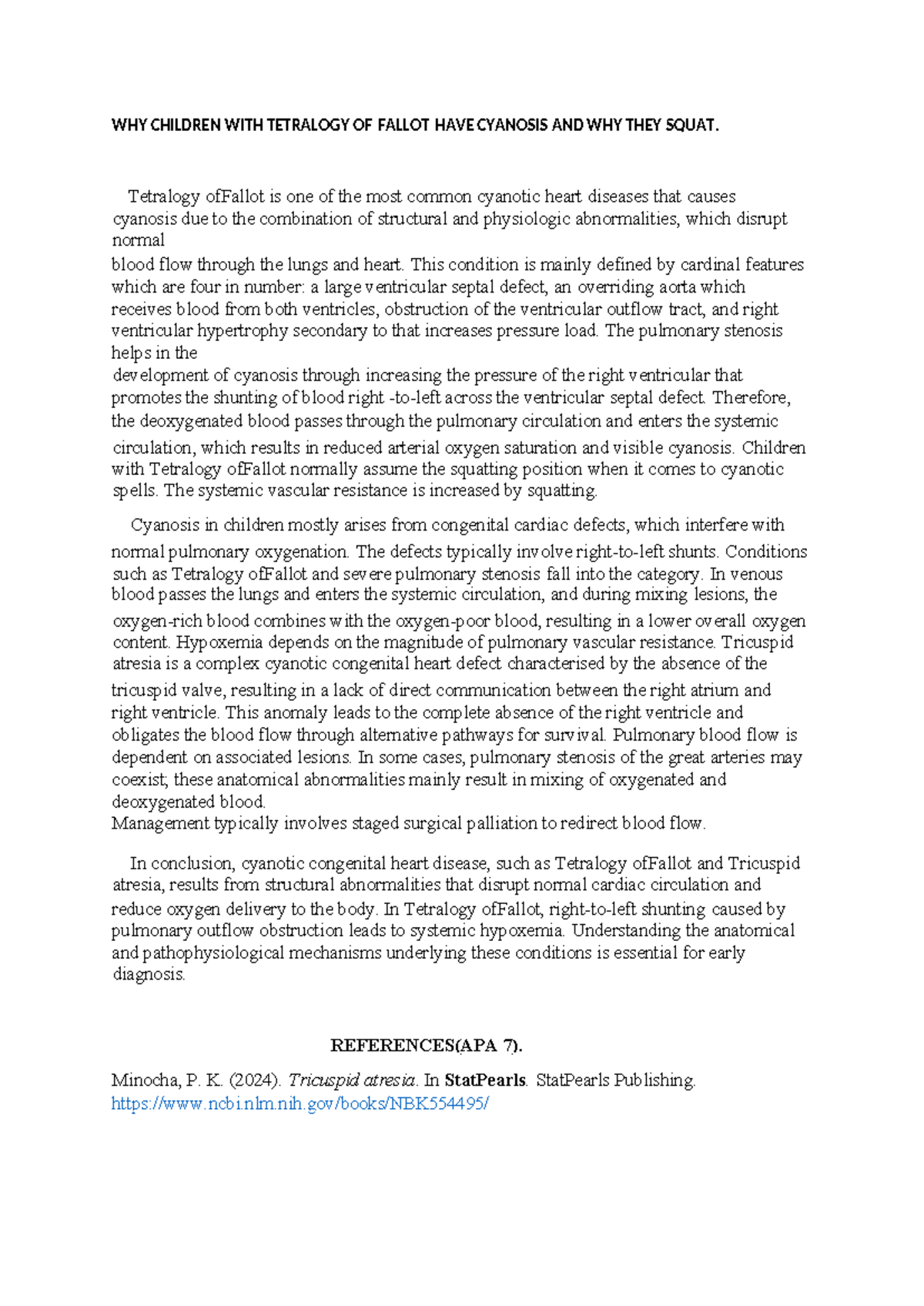 WHY CHILDREN WITH TETRALOGY OF FALLOT HAVE CYANOSIS AND WHY THEY SQUAT.

Tetralogy ofFallot is one of the most common cyanotic heart diseases that causes cyanosis due to the combination of structural and physiologic abnormalities, which disrupt normal blood flow through the lungs and heart. This condition is mainly defined by cardinal features which are four in number: a large ventricular septal defect, an overriding aorta which receives blood from both ventricles, obstruction of the ventricular outflow tract, and right ventricular hypertrophy secondary to that increases pressure load. The pulmonary stenosis helps in the development of cyanosis through increasing the pressure of the right ventricular that promotes the shunting of blood right -to-left across the ventricular septal defect. Therefore, the deoxygenated blood passes through the pulmonary circulation and enters the systemic circulation, which results in reduced arterial oxygen saturation and visible cyanosis. Children with Tetralogy ofFallot normally assume the squatting position when it comes to cyanotic spells. The systemic vascular resistance is increased by squatting.

Cyanosis in children mostly arises from congenital cardiac defects, which interfere with normal pulmonary oxygenation. The defects typically involve right-to-left shunts. Conditions such as Tetralogy ofFallot and severe pulmonary stenosis fall into the category. In venous blood passes the lungs and enters the systemic circulation, and during mixing lesions, the oxygen-rich blood combines with the oxygen-poor blood, resulting in a lower overall oxygen content. Hypoxemia depends on the magnitude of pulmonary vascular resistance. Tricuspid atresia is a complex cyanotic congenital heart defect characterised by the absence of the tricuspid valve, resulting in a lack of direct communication between the right atrium and right ventricle. This anomaly leads to the complete absence of the right ventricle and obligates the blood flow through alternative pathways for survival. Pulmonary blood flow is dependent on associated lesions. In some cases, pulmonary stenosis of the great arteries may coexist; these anatomical abnormalities mainly result in mixing of oxygenated and deoxygenated blood.
Management typically involves staged surgical palliation to redirect blood flow.

In conclusion, cyanotic congenital heart disease, such as Tetralogy ofFallot and Tricuspid atresia, results from structural abnormalities that disrupt normal cardiac circulation and reduce oxygen delivery to the body. In Tetralogy ofFallot, right-to-left shunting caused by pulmonary outflow obstruction leads to systemic hypoxemia. Understanding the anatomical and pathophysiological mechanisms underlying these conditions is essential for early diagnosis.

REFERENCES(APA 7).

Minocha, P. K. (2024). Tricuspid atresia. In StatPearls. StatPearls Publishing. https://www.ncbi.nlm.nih.gov/books/NBK554495/